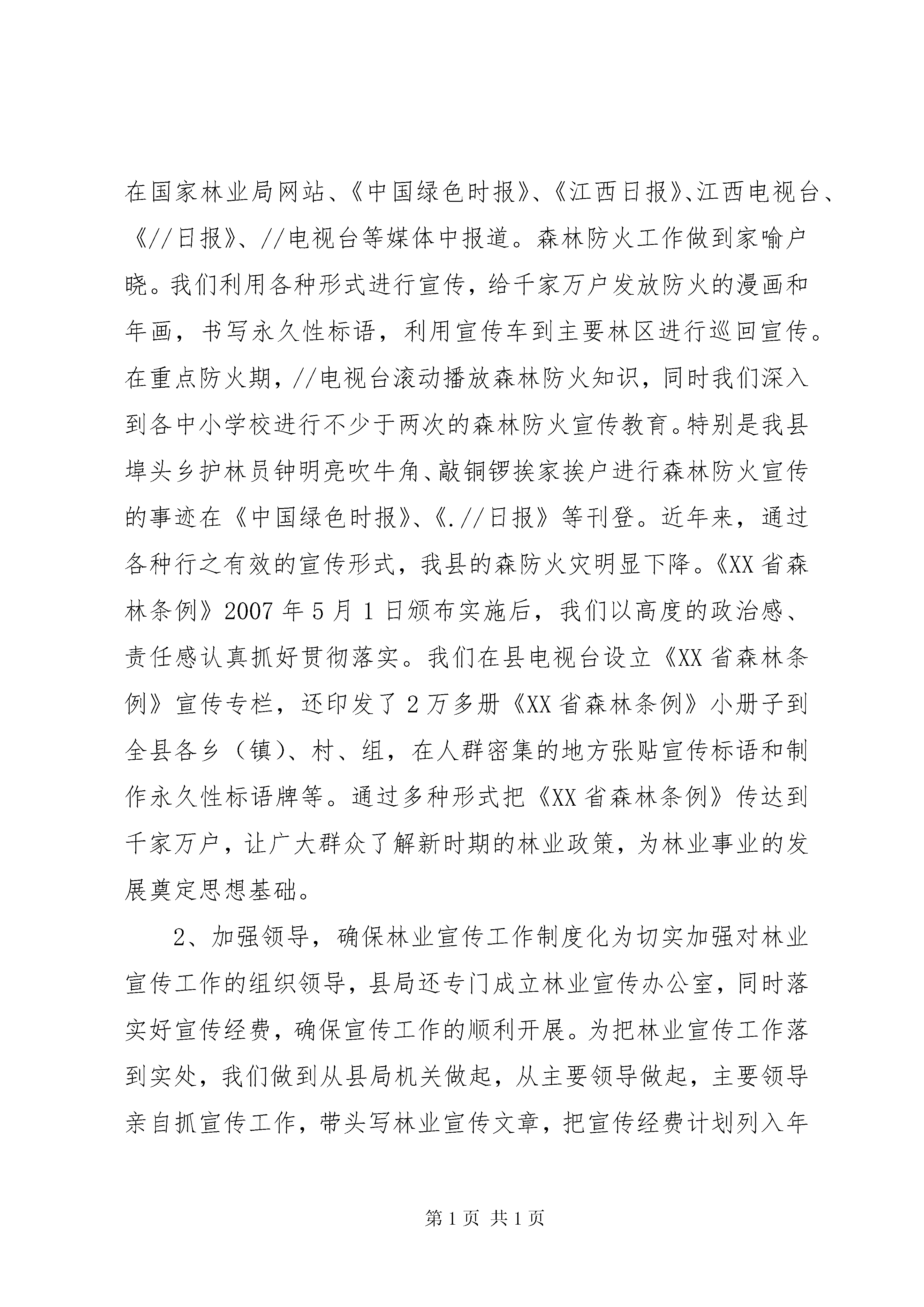 在国家林业局网站、《中国绿色时报》、《江西日报》、江西电视台、《//日报》、//电视台等媒体中报道。森林防火工作做到家喻户晓。我们利用各种形式进行宣传，给千家万户发放防火的漫画和年画，书写永久性标语，利用宣传车到主要林区进行巡回宣传。在重点防火期，//电视台滚动播放森林防火知识，同时我们深入到各中小学校进行不少于两次的森林防火宣传教育。特别是我县埠头乡护林员钟明亮吹牛角、敲铜锣挨家挨户进行森林防火宣传的事迹在《中国绿色时报》、《.//日报》等刊登。近年来，通过各种行之有效的宣传形式，我县的森防火灾明显下降。《XX省森林条例》2007年5月1日颁布实施后，我们以高度的政治感、责任感认真抓好贯彻落实。我们在县电视台设立《XX省森林条例》宣传专栏，还印发了2万多册《XX省森林条例》小册子到全县各乡（镇）、村、组，在人群密集的地方张贴宣传标语和制作永久性标语牌等。通过多种形式把《XX省森林条例》传达到千家万户，让广大群众了解新时期的林业政策，为林业事业的发展奠定思想基础。

2、加强领导，确保林业宣传工作制度化为切实加强对林业宣传工作的组织领导，县局还专门成立林业宣传办公室，同时落实好宣传经费，确保宣传工作的顺利开展。为把林业宣传工作落到实处，我们做到从县局机关做起，从主要领导做起，主要领导亲自抓宣传工作，带头写林业宣传文章，把宣传经费计划列入年

第1页 共1页